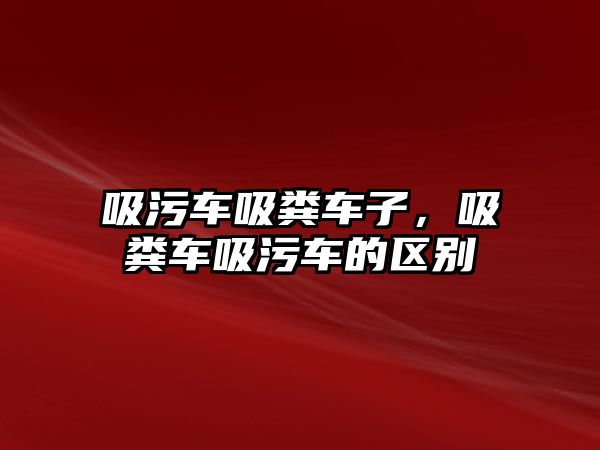 吸污车吸粪车子，吸粪车吸污车的区别